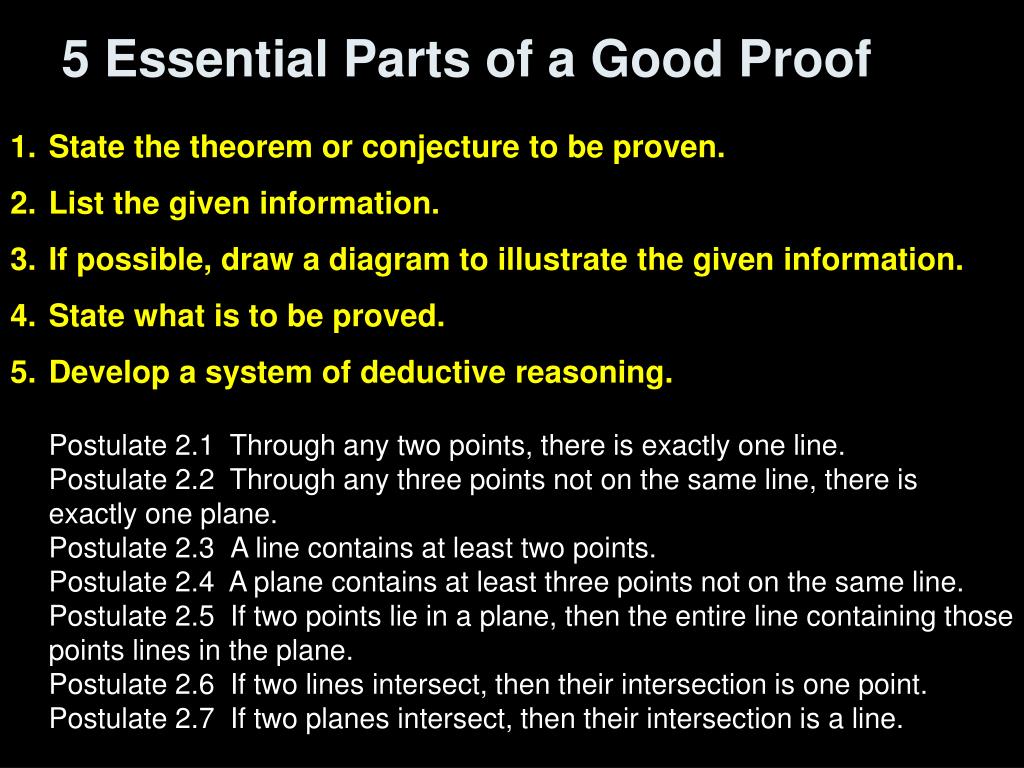 5 Essential Parts of a Good Proof

1. State the theorem or conjecture to be proven.
2. List the given information.
3. If possible, draw a diagram to illustrate the given information.
4. State what is to be proved.
5. Develop a system of deductive reasoning.

Postulate 2.1 Through any two points, there is exactly one line.
Postulate 2.2 Through any three points not on the same line, there is exactly one plane.
Postulate 2.3 A line contains at least two points.
Postulate 2.4 A plane contains at least three points not on the same line.
Postulate 2.5 If two points lie in a plane, then the entire line containing those points lines in the plane.
Postulate 2.6 If two lines intersect, then their intersection is one point.
Postulate 2.7 If two planes intersect, then their intersection is a line.